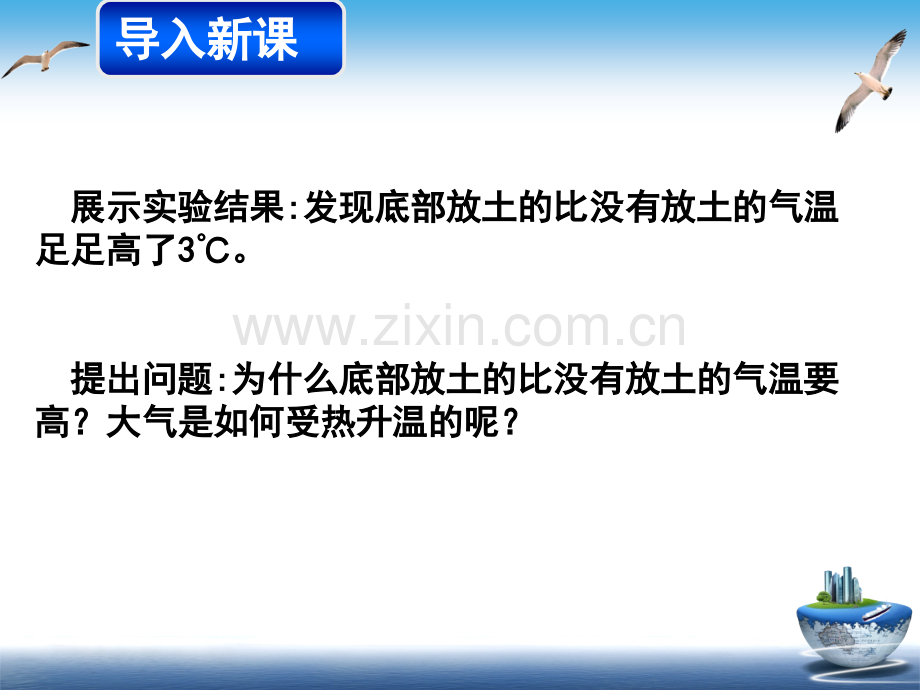 导入新课

展示实验结果:发现底部放土的比没有放土的气温足足高了3℃。

www.zixin.com.cn

提出问题:为什么底部放土的比没有放土的气温要高？大气是如何受热升温的呢？